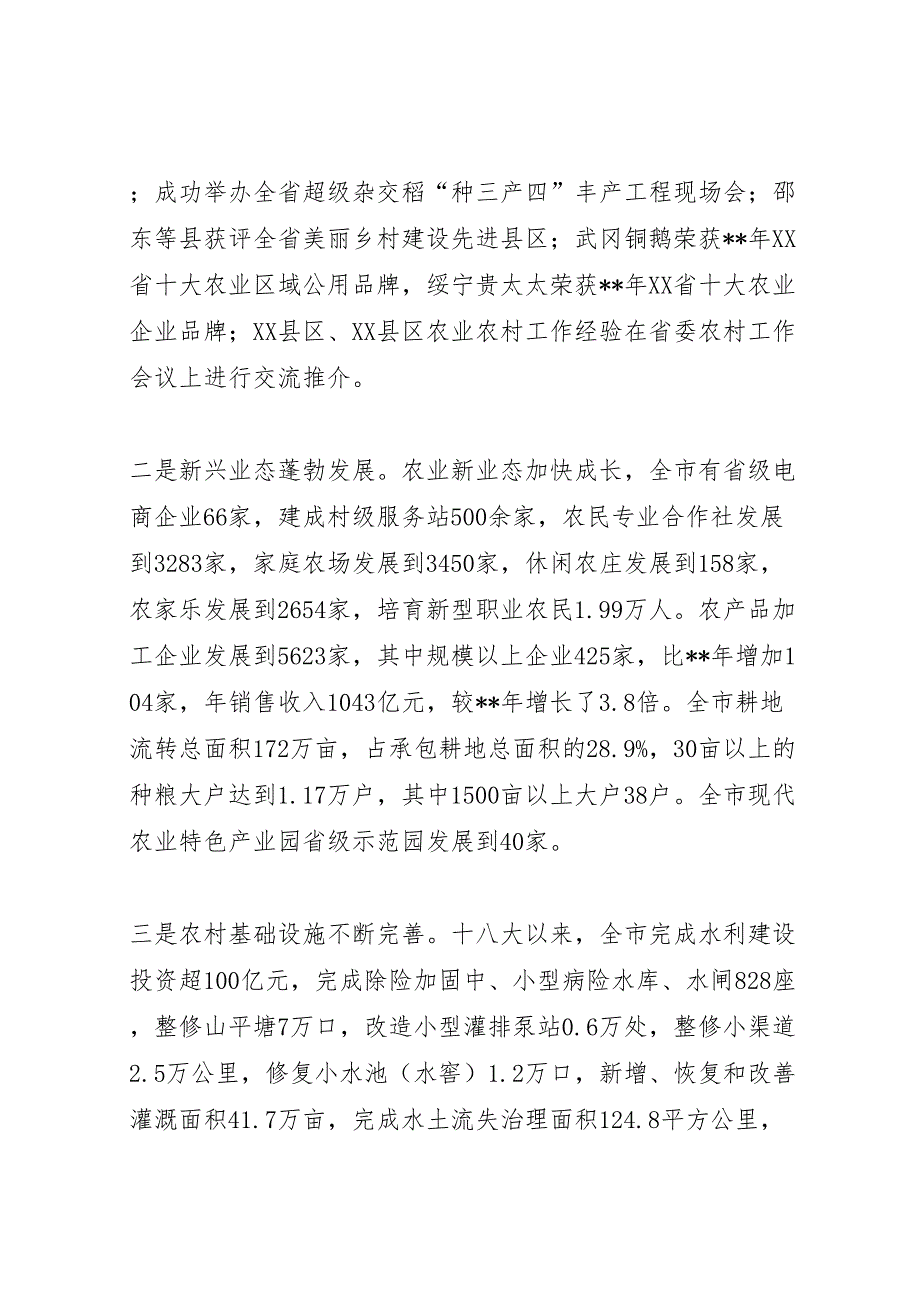 ；成功举办全省超级杂交稻“种三产四”丰产工程现场会；邵东等县获评全省美丽乡村建设先进县区；武冈铜鹅荣获**年XX省十大农业区域公用品牌，绥宁贵太太荣获**年XX省十大农业企业品牌；XX县区、XX县区农业农村工作经验在省委农村工作会议上进行交流推介。

二是新兴业态蓬勃发展。农业新业态加快成长，全市有省级电商企业66家，建成村级服务站500余家，农民专业合作社发展到3283家，家庭农场发展到3450家，休闲农庄发展到158家，农家乐发展到2654家，培育新型职业农民1.99万人。农产品加工企业发展到5623家，其中规模以上企业425家，比**年增加104家，年销售收入1043亿元，较**年增长了3.8倍。全市耕地流转总面积172万亩，占承包耕地总面积的28.9%，30亩以上的种粮大户达到1.17万户，其中1500亩以上大户38户。全市现代农业特色产业园省级示范园发展到40家。

三是农村基础设施不断完善。十八大以来，全市完成水利建设投资超100亿元，完成除险加固中、小型病险水库、水闸828座，整修山平塘7万口，改造小型灌排泵站0.6万处，整修小渠道2.5万公里，修复小水池（水窖）1.2万口，新增、恢复和改善灌溉面积41.7万亩，完成水土流失治理面积124.8平方公里，